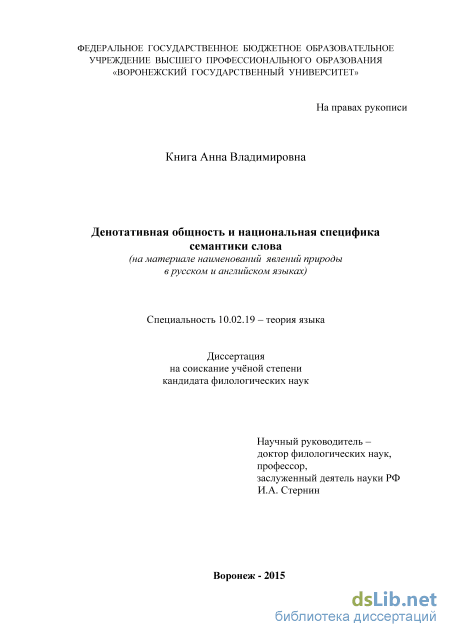 ФЕДЕРАЛЬНОЕ ГОСУДАРСТВЕННОЕ БЮДЖЕТНОЕ ОБРАЗОВАТЕЛЬНОЕ УЧРЕЖДЕНИЕ ВЫСШЕГО ПРОФЕССИОНАЛЬНОГО ОБРАЗОВАНИЯ «ВОРОНЕЖСКИЙ ГОСУДАРСТВЕННЫЙ УНИВЕРСИТЕТ»

На правах рукописи

Книга Анна Владимировна

Денотативная общность и национальная специфика семантики слова
(на материале наименований явлений природы в русском и английском языках)

Специальность 10.02.19 – теория языка

Диссертация
на соискание учёной степени
кандидата филологических наук

Научный руководитель –
доктор филологических наук,
профессор,
заслуженный деятель науки РФ
И.А. Стернин

Воронеж - 2015

dsLib.net
библиотека диссертаций